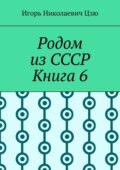 Игорь Николаевич Цзю

Родом из СССР Книга 6